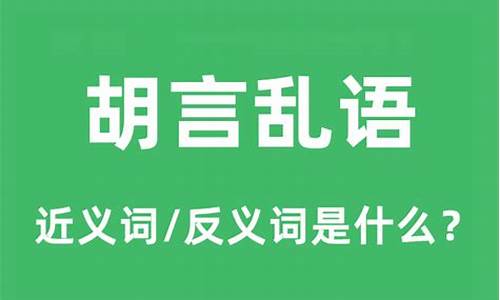 胡言乱语

近义词/反义词是什么？